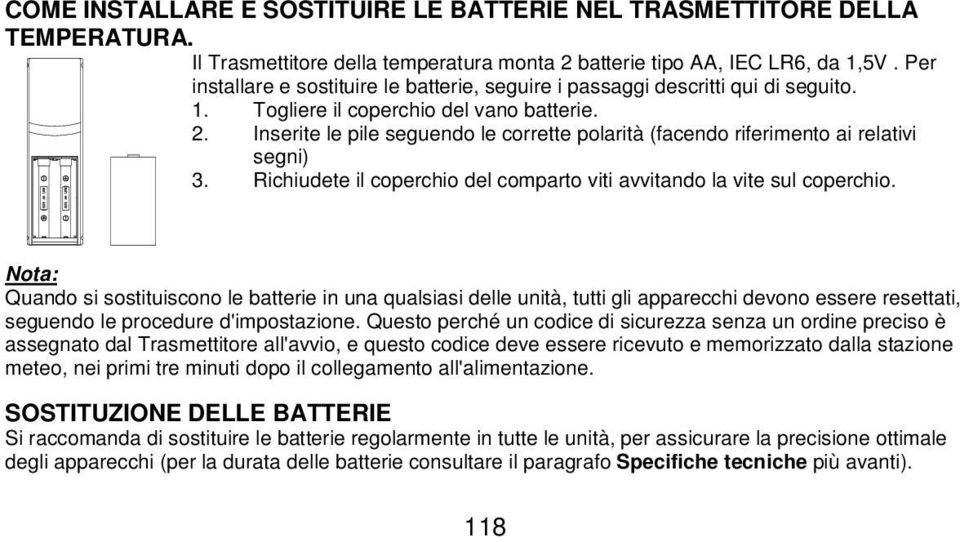 COME INSTALLARE E SOSTITUIRE LE BATTERIE NEL TRASMETTITORE DELLA TEMPERATURA.

Il Trasmettitore della temperatura monta 2 batterie tipo AA, IEC LR6, da 1,5V . Per installare e sostituire le batterie, seguire i passaggi descritti qui di seguito.
1. Togliere il coperchio del vano batterie.
2. Inserite le pile seguendo le corrette polarità (facendo riferimento ai relativi segni)
3. Richiudete il coperchio del comparto viti avvitando la vite sul coperchio.

Nota:
Quando si sostituiscono le batterie in una qualsiasi delle unità, tutti gli apparecchi devono essere resettati, seguendo le procedure d'impostazione. Questo perché un codice di sicurezza senza un ordine preciso è assegnato dal Trasmettitore all'avvio, e questo codice deve essere ricevuto e memorizzato dalla stazione meteo, nei primi tre minuti dopo il collegamento all'alimentazione.

SOSTITUZIONE DELLE BATTERIE
Si raccomanda di sostituire le batterie regolarmente in tutte le unità, per assicurare la precisione ottimale degli apparecchi (per la durata delle batterie consultare il paragrafo Specifiche tecniche più avanti).

118